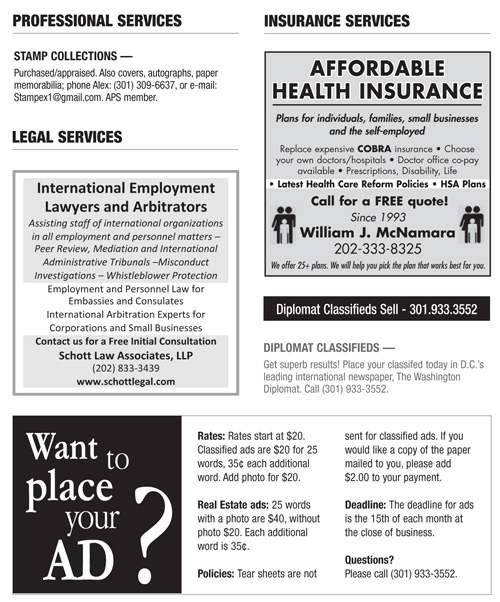 PROFESSIONAL SERVICES

STAMP COLLECTIONS —

Purchased/appraised. Also covers, autographs, paper memorabilia; phone Alex: (301) 309-6637, or e-mail: Stampex1@gmail.com. APS member.

LEGAL SERVICES

International Employment Lawyers and Arbitrators

Assisting staff of international organizations in all employment and personnel matters – Peer Review, Mediation and International Administrative Tribunals –Misconduct Investigations – Whistleblower Protection

Employment and Personnel Law for Embassies and Consulates

International Arbitration Experts for Corporations and Small Businesses

Contact us for a Free Initial Consultation

Schott Law Associates, LLP

(202) 833-3439

www.schottlegal.com

INSURANCE SERVICES

AFFORDABLE HEALTH INSURANCE

Plans for individuals, families, small businesses and the self-employed

Replace expensive COBRA insurance • Choose your own doctors/hospitals • Doctor office co-pay available • Prescriptions, Disability, Life

• Latest Health Care Reform Policies • HSA Plans

Call for a FREE quote!

Since 1993

William J. McNamara

202-333-8325

We offer 25+ plans. We will help you pick the plan that works best for you.

Diplomat Classifieds Sell - 301.933.3552

DIPLOMAT CLASSIFIEDS —

Get superb results! Place your classifed today in D.C.'s leading international newspaper, The Washington Diplomat. Call (301) 933-3552.

Want to place your AD ?

Rates: Rates start at $20. Classified ads are $20 for 25 words, 35¢ each additional word. Add photo for $20.

Real Estate ads: 25 words with a photo are $40, without photo $20. Each additional word is 35¢.

Policies: Tear sheets are not sent for classified ads. If you would like a copy of the paper mailed to you, please add $2.00 to your payment.

Deadline: The deadline for ads is the 15th of each month at the close of business.

Questions?
Please call (301) 933-3552.